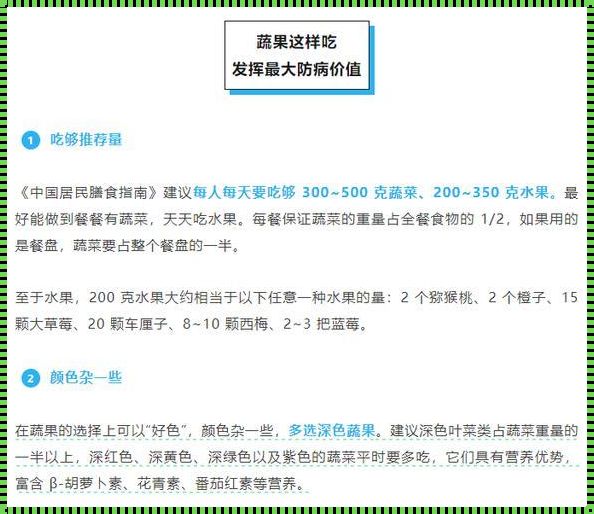 蔬果这样吃
发挥最大防病价值

1 吃够推荐量

《中国居民膳食指南》建议每人每天要吃够 300~500 克蔬菜、200~350 克水果。最好能做到餐餐有蔬菜，天天吃水果。每餐保证蔬菜的重量占全餐食物的 1/2，如果用的是餐盘，蔬菜要占整个餐盘的一半。

至于水果，200 克水果大约相当于以下任意一种水果的量：2 个猕猴桃、2 个橙子、15 颗大草莓、20 颗车厘子、8~10 颗西梅、2~3 把蓝莓。

2 颜色杂一些

在蔬果的选择上可以“好色”，颜色杂一些，多选深色蔬果。建议深色叶菜类占蔬菜重量的一半以上，深红色、深黄色、深绿色以及紫色的蔬菜平时要多吃，它们具有营养优势，富含 β-胡萝卜素、花青素、番茄红素等营养。